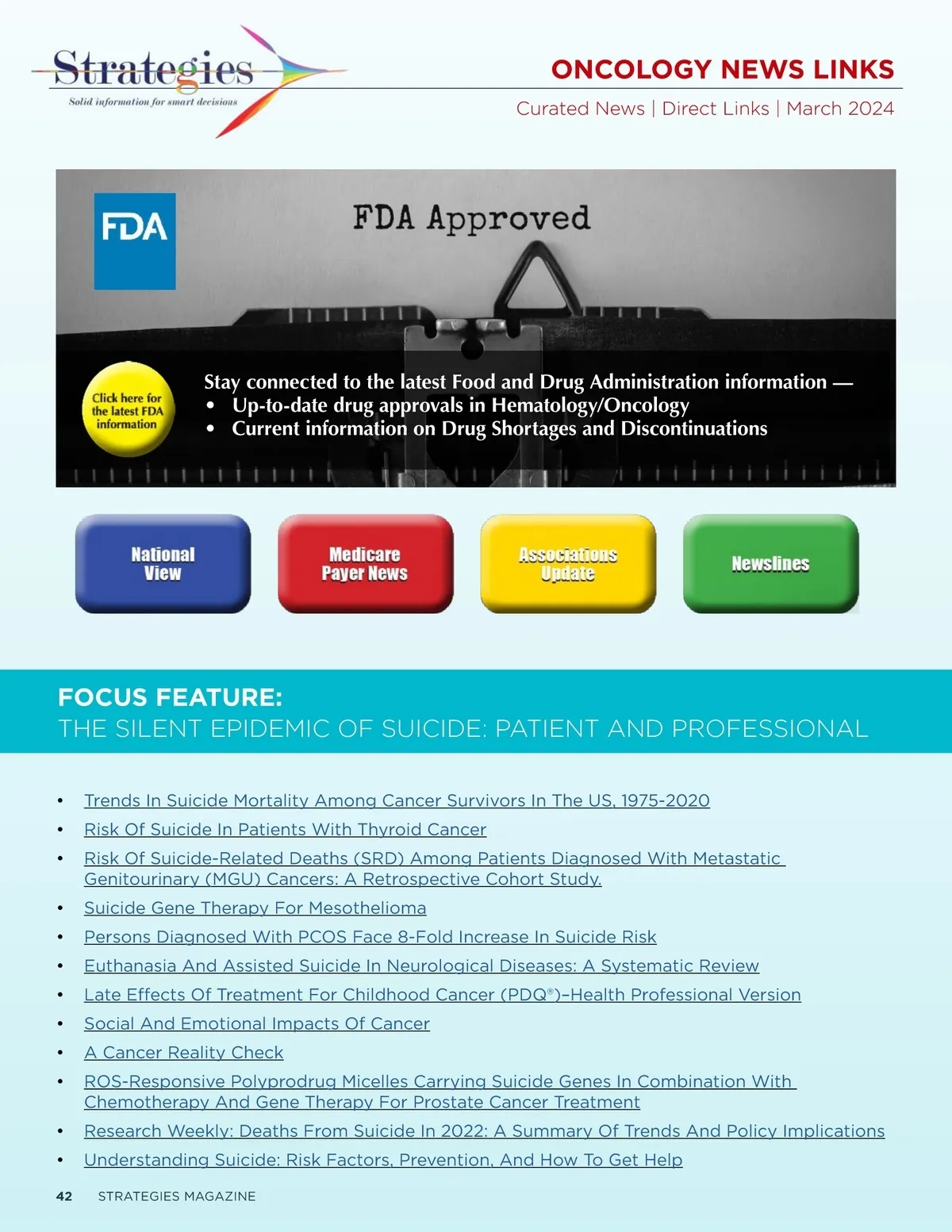 Strategies
Solid information for smart decisions

ONCOLOGY NEWS LINKS
Curated News | Direct Links | March 2024

FDA

FDA Approved

Click here for the latest FDA information

Stay connected to the latest Food and Drug Administration information —
• Up-to-date drug approvals in Hematology/Oncology
• Current information on Drug Shortages and Discontinuations

National View

Medicare Payer News

Associations Update

Newslines

FOCUS FEATURE:
THE SILENT EPIDEMIC OF SUICIDE: PATIENT AND PROFESSIONAL

• Trends In Suicide Mortality Among Cancer Survivors In The US, 1975-2020
• Risk Of Suicide In Patients With Thyroid Cancer
• Risk Of Suicide-Related Deaths (SRD) Among Patients Diagnosed With Metastatic Genitourinary (MGU) Cancers: A Retrospective Cohort Study.
• Suicide Gene Therapy For Mesothelioma
• Persons Diagnosed With PCOS Face 8-Fold Increase In Suicide Risk
• Euthanasia And Assisted Suicide In Neurological Diseases: A Systematic Review
• Late Effects Of Treatment For Childhood Cancer (PDQ®)–Health Professional Version
• Social And Emotional Impacts Of Cancer
• A Cancer Reality Check
• ROS-Responsive Polyprodrug Micelles Carrying Suicide Genes In Combination With Chemotherapy And Gene Therapy For Prostate Cancer Treatment
• Research Weekly: Deaths From Suicide In 2022: A Summary Of Trends And Policy Implications
• Understanding Suicide: Risk Factors, Prevention, And How To Get Help

42 STRATEGIES MAGAZINE